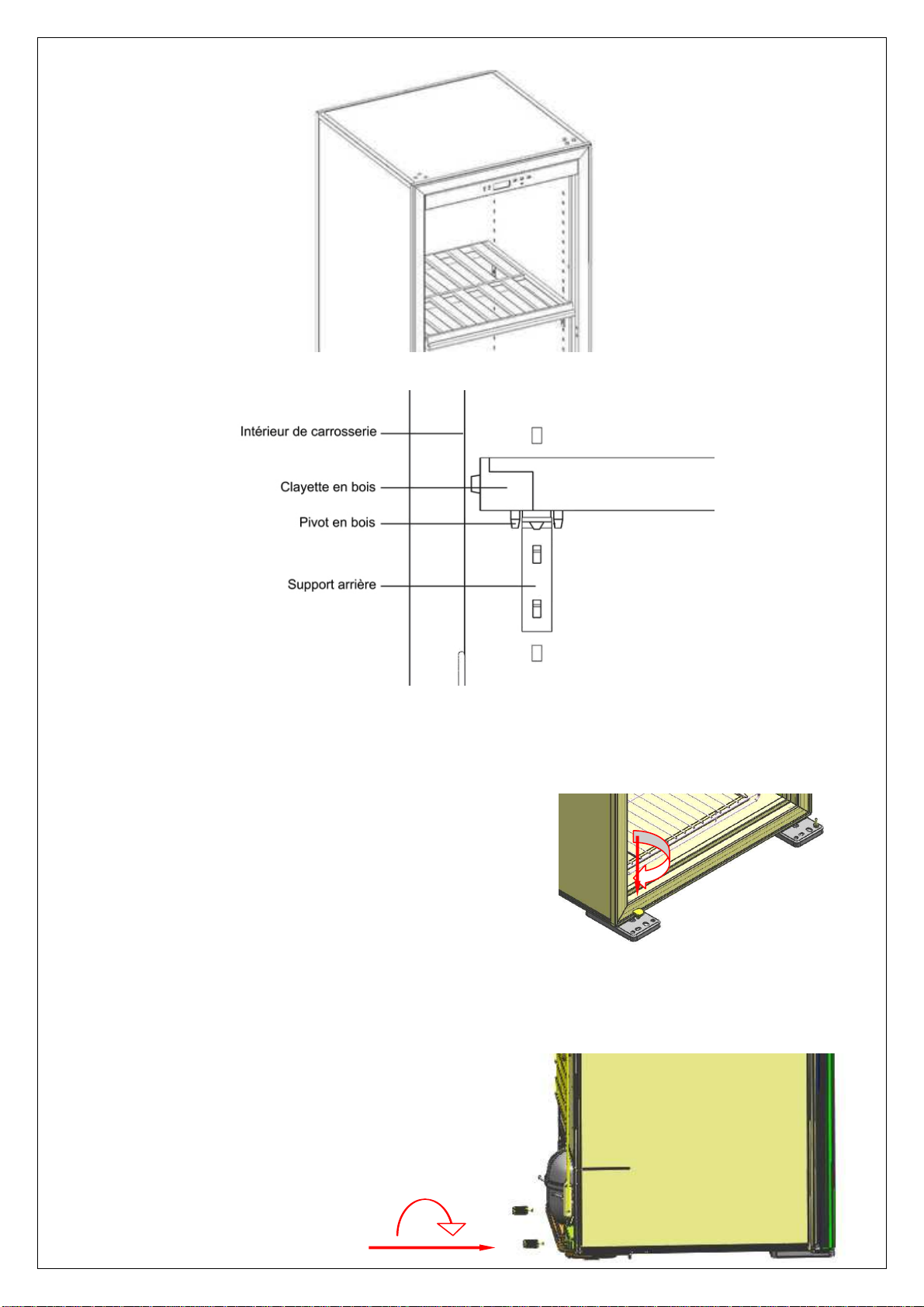 Intérieur de carrosserie
Clayette en bois
Pivot en bois
Support arrière